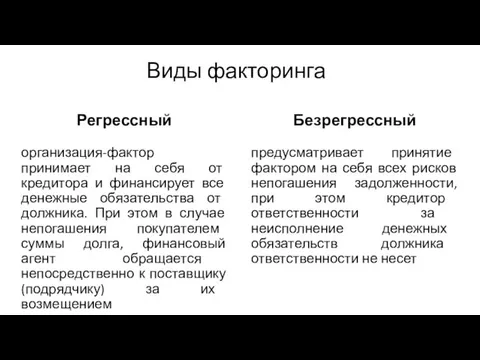 Виды факторинга

Регрессный

организация-фактор принимает на себя от кредитора и финансирует все денежные обязательства от должника. При этом в случае непогашения покупателем суммы долга, финансовый агент обращается непосредственно к поставщику (подрядчику) за их возмещением

Безрегрессный

предусматривает принятие фактором на себя всех рисков непогашения задолженности, при этом кредитор ответственности за неисполнение денежных обязательств должника ответственности не несет